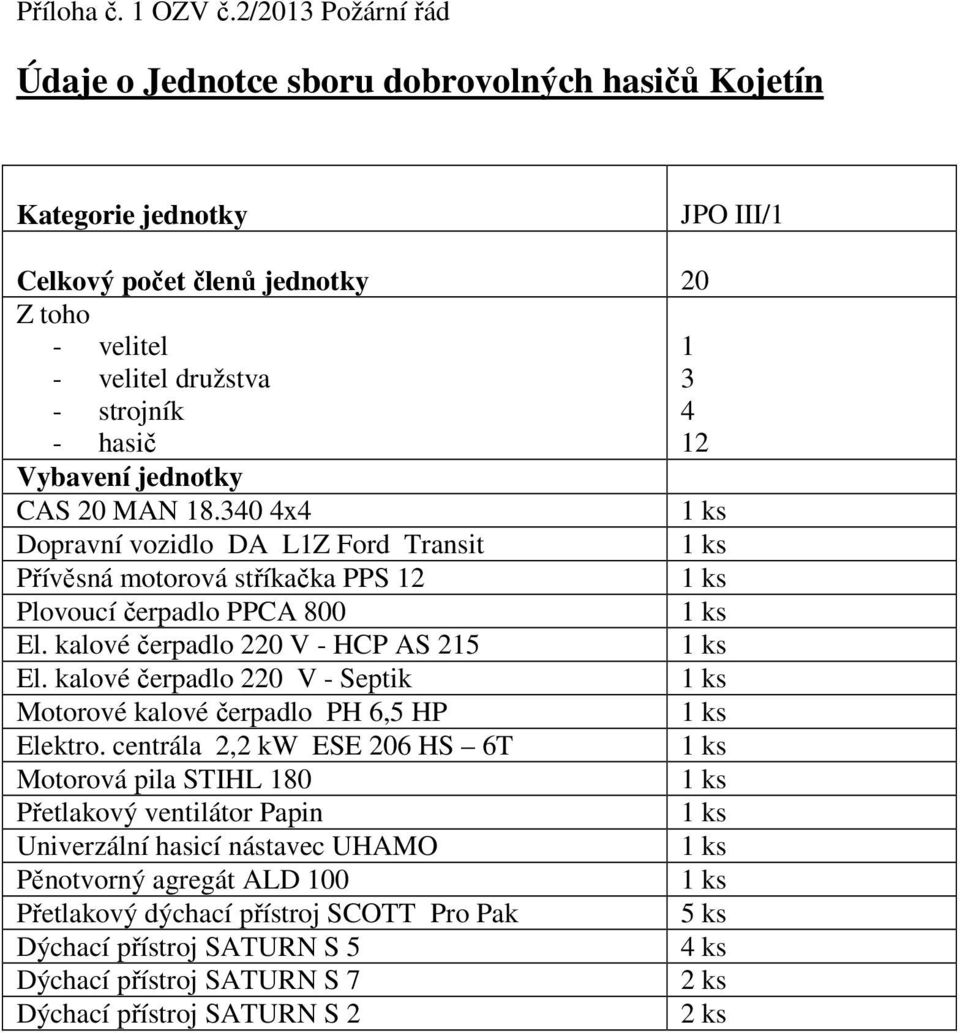 Příloha č. 1 OZV č.2/2013 Požární řád

Údaje o Jednotce sboru dobrovolných hasičů Kojetín

| Kategorie jednotky | JPO III/1 |
|---|---|
| Celkový počet členů jednotky | 20 |
| Z toho | |
| - velitel | 1 |
| - velitel družstva | 3 |
| - strojník | 4 |
| - hasič | 12 |
| Vybavení jednotky | |
| CAS 20 MAN 18.340 4x4 | 1 ks |
| Dopravní vozidlo DA L1Z Ford Transit | 1 ks |
| Přívěsná motorová stříkačka PPS 12 | 1 ks |
| Plovoucí čerpadlo PPCA 800 | 1 ks |
| El. kalové čerpadlo 220 V - HCP AS 215 | 1 ks |
| El. kalové čerpadlo 220 V - Septik | 1 ks |
| Motorové kalové čerpadlo PH 6,5 HP | 1 ks |
| Elektro. centrála 2,2 kW ESE 206 HS – 6T | 1 ks |
| Motorová pila STIHL 180 | 1 ks |
| Přetlakový ventilátor Papin | 1 ks |
| Univerzální hasicí nástavec UHAMO | 1 ks |
| Pěnotvorný agregát ALD 100 | 1 ks |
| Přetlakový dýchací přístroj SCOTT Pro Pak | 5 ks |
| Dýchací přístroj SATURN S 5 | 4 ks |
| Dýchací přístroj SATURN S 7 | 2 ks |
| Dýchací přístroj SATURN S 2 | 2 ks |